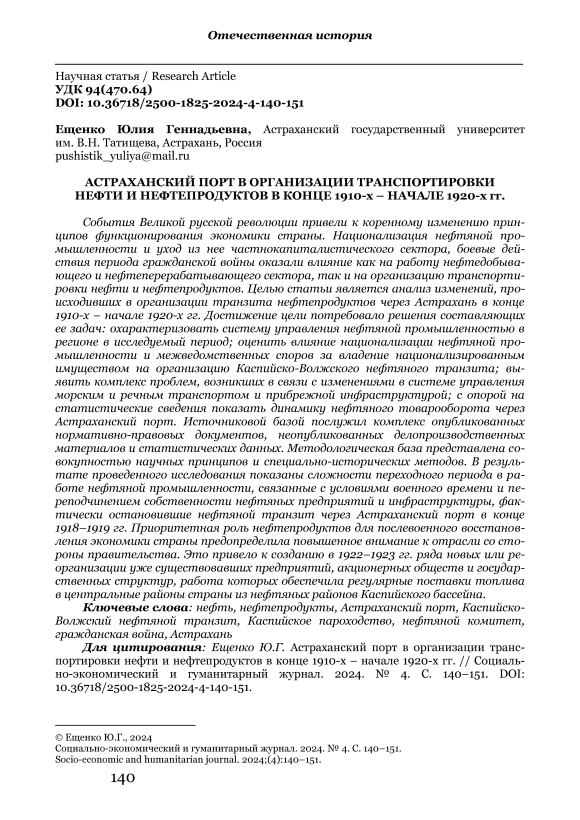 Отечественная история

Научная статья / Research Article
УДК 94(470.64)
DOI: 10.36718/2500-1825-2024-4-140-151

Ещенко Юлия Геннадьевна, Астраханский государственный университет им. В.Н. Татищева, Астрахань, Россия
pushistik_yuliya@mail.ru

АСТРАХАНСКИЙ ПОРТ В ОРГАНИЗАЦИИ ТРАНСПОРТИРОВКИ НЕФТИ И НЕФТЕПРОДУКТОВ В КОНЦЕ 1910-х – НАЧАЛЕ 1920-х гг.

События Великой русской революции привели к коренному изменению принципов функционирования экономики страны. Национализация нефтяной промышленности и уход из нее частнокапиталистического сектора, боевые действия периода гражданской войны оказали влияние как на работу нефтедобывающего и нефтеперерабатывающего сектора, так и на организацию транспортировки нефти и нефтепродуктов. Целью статьи является анализ изменений, происходивших в организации транзита нефтепродуктов через Астрахань в конце 1910-х – начале 1920-х гг. Достижение цели потребовало решения составляющих ее задач: охарактеризовать систему управления нефтяной промышленностью в регионе в исследуемый период; оценить влияние национализации нефтяной промышленности и межведомственных споров за владение национализированным имуществом на организацию Каспийско-Волжского нефтяного транзита; выявить комплекс проблем, возникших в связи с изменениями в системе управления морским и речным транспортом и прибрежной инфраструктурой; с опорой на статистические сведения показать динамику нефтяного товарооборота через Астраханский порт. Источниковой базой послужил комплекс опубликованных нормативно-правовых документов, неопубликованных делопроизводственных материалов и статистических данных. Методологическая база представлена совокупностью научных принципов и специально-исторических методов. В результате проведенного исследования показаны сложности переходного периода в работе нефтяной промышленности, связанные с условиями военного времени и переподчинением собственности нефтяных предприятий и инфраструктуры, фактически остановившие нефтяной транзит через Астраханский порт в конце 1918–1919 гг. Приоритетная роль нефтепродуктов для послевоенного восстановления экономики страны предопределила повышенное внимание к отрасли со стороны правительства. Это привело к созданию в 1922–1923 гг. ряда новых или реорганизации уже существовавших предприятий, акционерных обществ и государственных структур, работа которых обеспечила регулярные поставки топлива в центральные районы страны из нефтяных районов Каспийского бассейна.

Ключевые слова: нефть, нефтепродукты, Астраханский порт, Каспийско-Волжский нефтяной транзит, Каспийское пароходство, нефтяной комитет, гражданская война, Астрахань

Для цитирования: Ещенко Ю.Г. Астраханский порт в организации транспортировки нефти и нефтепродуктов в конце 1910-х – начале 1920-х гг. // Социально-экономический и гуманитарный журнал. 2024. № 4. С. 140–151. DOI: 10.36718/2500-1825-2024-4-140-151.

© Ещенко Ю.Г., 2024
Социально-экономический и гуманитарный журнал. 2024. № 4. С. 140–151.
Socio-economic and humanitarian journal. 2024;(4):140–151.

140